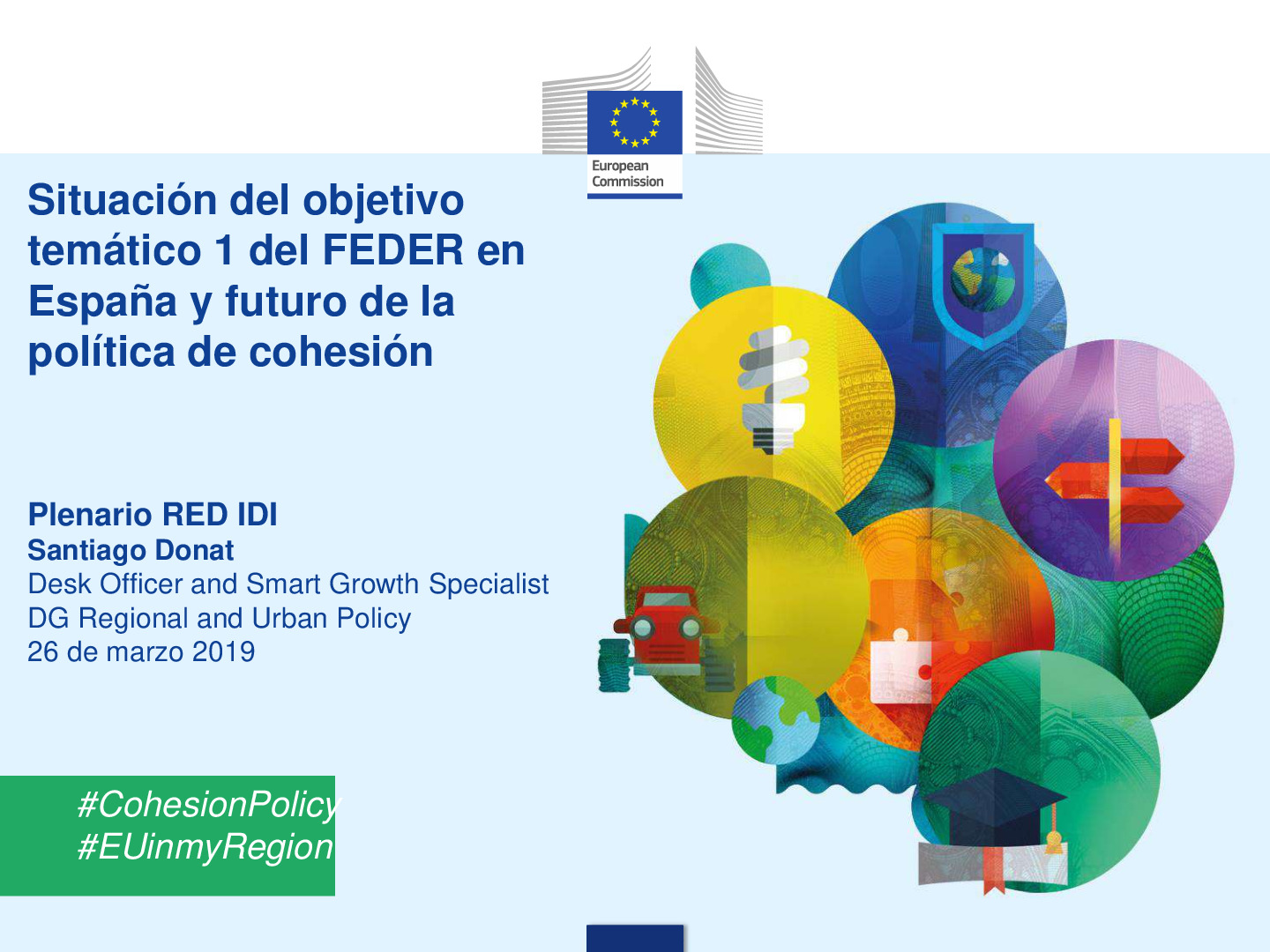 European
Commission

Situación del objetivo temático 1 del FEDER en España y futuro de la política de cohesión

Plenario RED IDI
Santiago Donat
Desk Officer and Smart Growth Specialist
DG Regional and Urban Policy
26 de marzo 2019

#CohesionPolicy
#EUinmyRegion